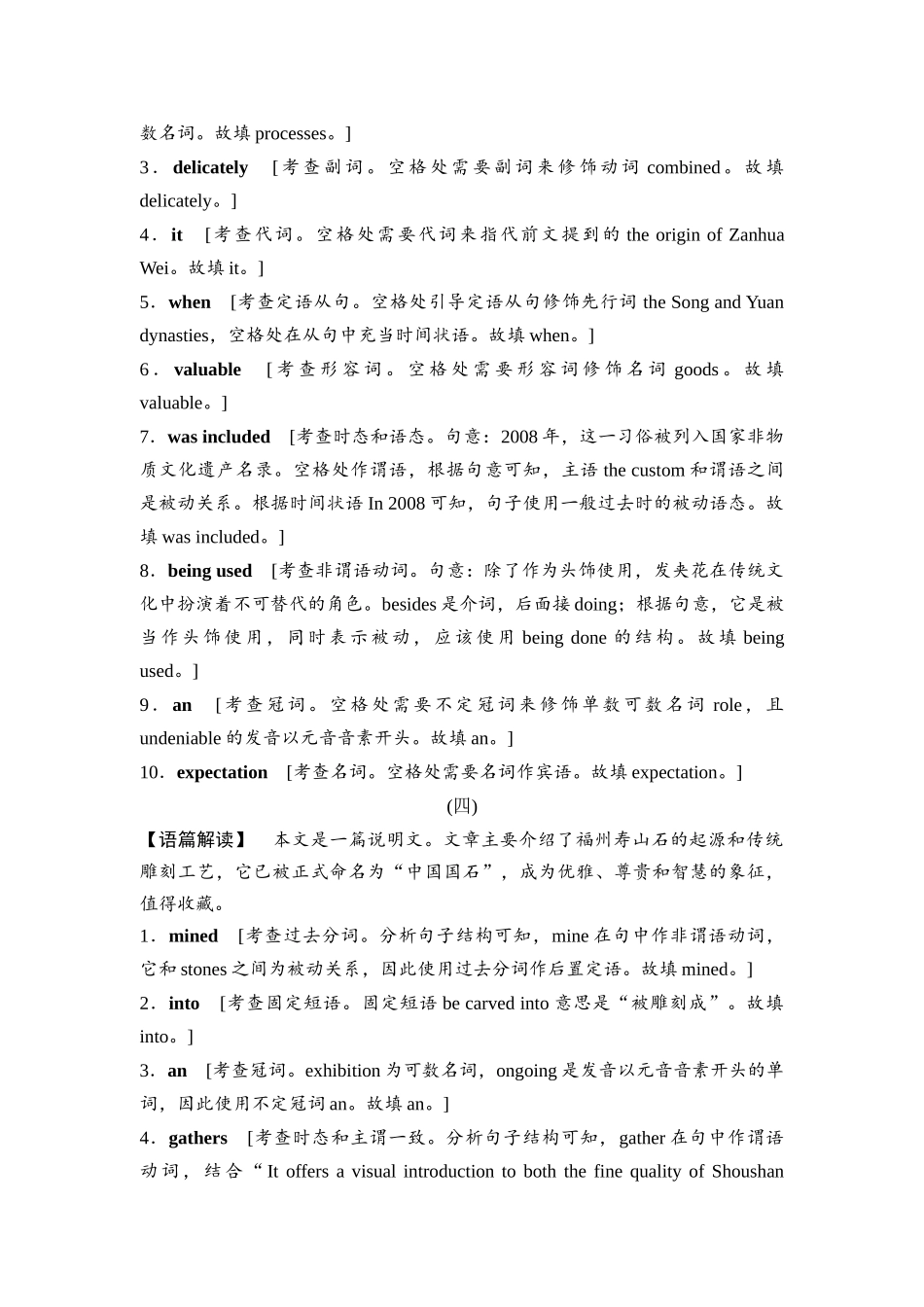 数名词。故填 processes。]

3．delicately [考查副词。空格处需要副词来修饰动词 combined。故填 delicately。]

4．it [考查代词。空格处需要代词来指代前文提到的 the origin of Zanhua Wei。故填 it。]

5．when [考查定语从句。空格处引导定语从句修饰先行词 the Song and Yuan dynasties，空格处在从句中充当时间状语。故填 when。]

6．valuable [考查形容词。空格处需要形容词修饰名词 goods。故填 valuable。]

7．was included [考查时态和语态。句意：2008 年，这一习俗被列入国家非物质文化遗产名录。空格处作谓语，根据句意可知，主语 the custom 和谓语之间是被动关系。根据时间状语 In 2008 可知，句子使用一般过去时的被动语态。故填 was included。]

8．being used [考查非谓语动词。句意：除了作为头饰使用，发夹花在传统文化中扮演着不可替代的角色。besides 是介词，后面接 doing；根据句意，它是被当作头饰使用，同时表示被动，应该使用 being done 的结构。故填 being used。]

9．an [考查冠词。空格处需要不定冠词来修饰单数可数名词 role，且 undeniable 的发音以元音音素开头。故填 an。]

10．expectation [考查名词。空格处需要名词作宾语。故填 expectation。]

(四)

【语篇解读】 本文是一篇说明文。文章主要介绍了福州寿山石的起源和传统雕刻工艺，它已被正式命名为“中国国石”，成为优雅、尊贵和智慧的象征，值得收藏。

1．mined [考查过去分词。分析句子结构可知，mine 在句中作非谓语动词，它和 stones 之间为被动关系，因此使用过去分词作后置定语。故填 mined。]

2．into [考查固定短语。固定短语 be carved into 意思是“被雕刻成”。故填 into。]

3．an [考查冠词。exhibition 为可数名词，ongoing 是发音以元音音素开头的单词，因此使用不定冠词 an。故填 an。]

4．gathers [考查时态和主谓一致。分析句子结构可知，gather 在句中作谓语动词，结合“It offers a visual introduction to both the fine quality of Shoushan